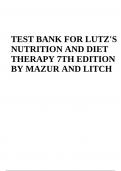 TEST BANK FOR LUTZ'S NUTRITION AND DIET THERAPY 7TH EDITION BY MAZUR AND LITCH